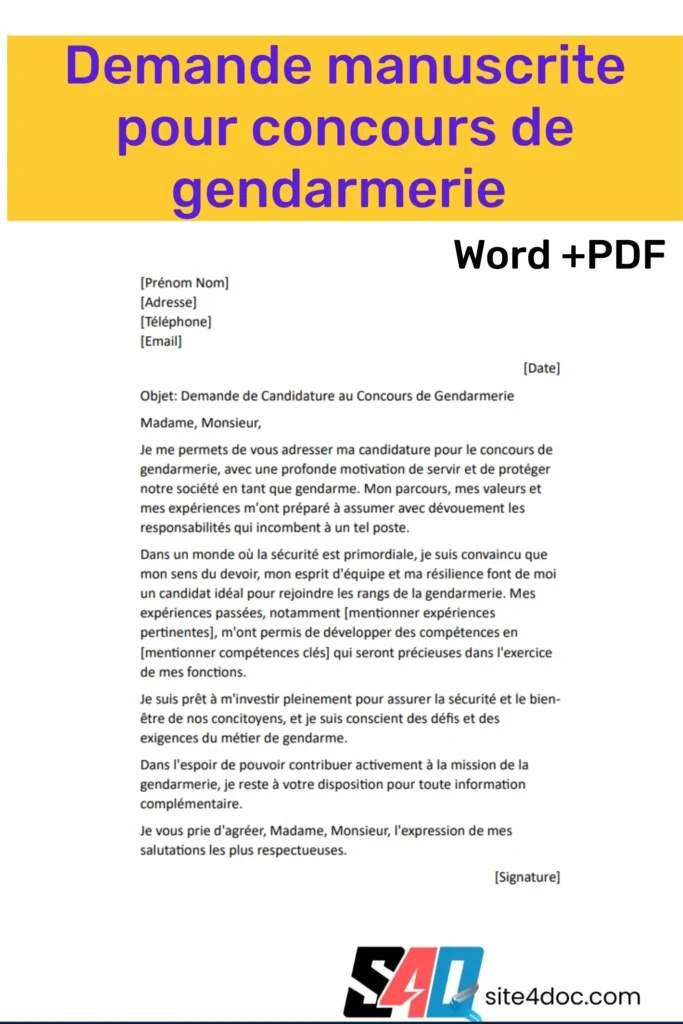 Demande manuscrite pour concours de gendarmerie

Word +PDF

[Prénom Nom]
[Adresse]
[Téléphone]
[Email]

[Date]

Objet: Demande de Candidature au Concours de Gendarmerie

Madame, Monsieur,

Je me permets de vous adresser ma candidature pour le concours de gendarmerie, avec une profonde motivation de servir et de protéger notre société en tant que gendarme. Mon parcours, mes valeurs et mes expériences m'ont préparé à assumer avec dévouement les responsabilités qui incombent à un tel poste.

Dans un monde où la sécurité est primordiale, je suis convaincu que mon sens du devoir, mon esprit d'équipe et ma résilience font de moi un candidat idéal pour rejoindre les rangs de la gendarmerie. Mes expériences passées, notamment [mentionner expériences pertinentes], m'ont permis de développer des compétences en [mentionner compétences clés] qui seront précieuses dans l'exercice de mes fonctions.

Je suis prêt à m'investir pleinement pour assurer la sécurité et le bien-être de nos concitoyens, et je suis conscient des défis et des exigences du métier de gendarme.

Dans l'espoir de pouvoir contribuer activement à la mission de la gendarmerie, je reste à votre disposition pour toute information complémentaire.

Je vous prie d'agréer, Madame, Monsieur, l'expression de mes salutations les plus respectueuses.

[Signature]

S4D site4doc.com